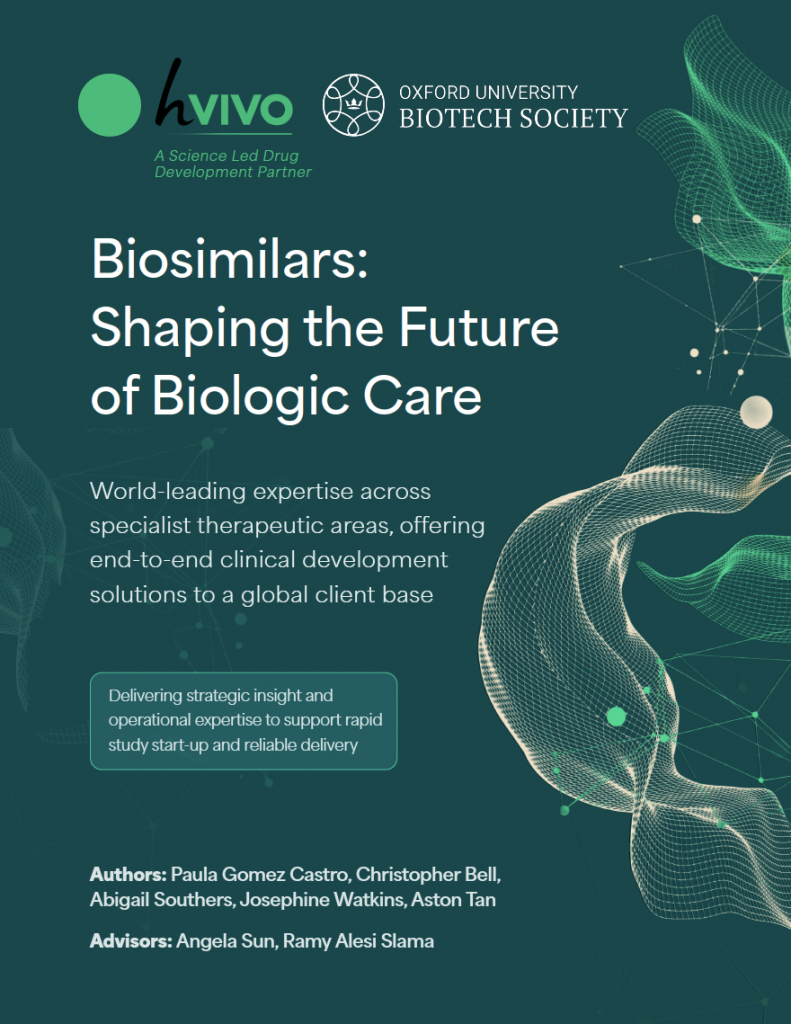 hVIVO

A Science Led Drug Development Partner

OXFORD UNIVERSITY BIOTECH SOCIETY

Biosimilars: Shaping the Future of Biologic Care

World-leading expertise across specialist therapeutic areas, offering end-to-end clinical development solutions to a global client base

Delivering strategic insight and operational expertise to support rapid study start-up and reliable delivery

Authors: Paula Gomez Castro, Christopher Bell, Abigail Southers, Josephine Watkins, Aston Tan

Advisors: Angela Sun, Ramy Alesi Slama